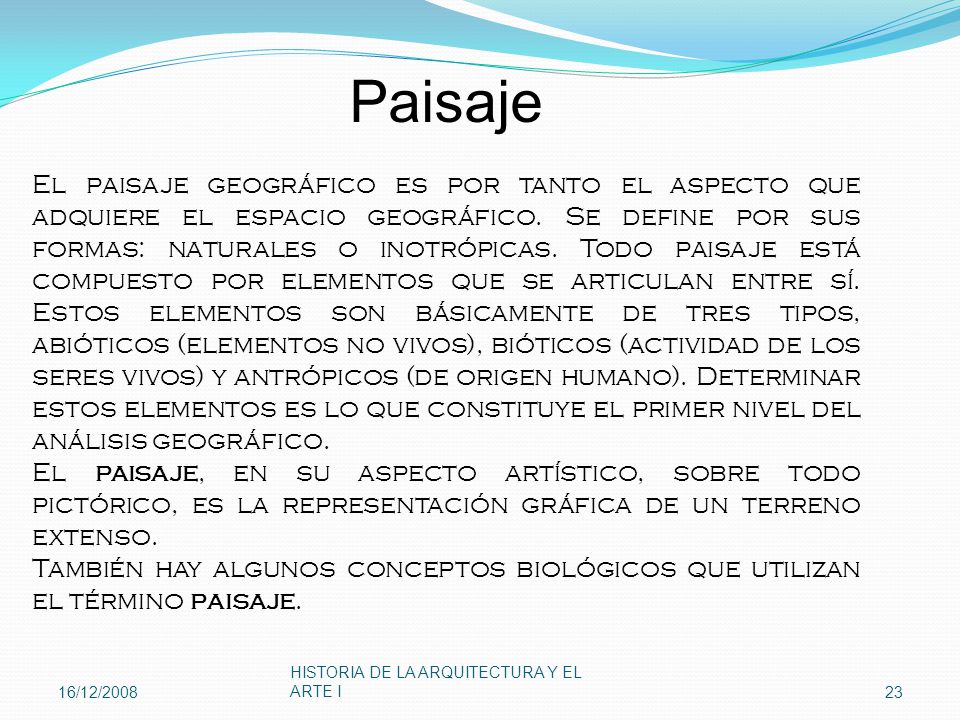 Paisaje

El paisaje geográfico es por tanto el aspecto que adquiere el espacio geográfico. Se define por sus formas: naturales o inotrópicas. Todo paisaje está compuesto por elementos que se articulan entre sí. Estos elementos son básicamente de tres tipos, abióticos (elementos no vivos), bióticos (actividad de los seres vivos) y antrópicos (de origen humano). Determinar estos elementos es lo que constituye el primer nivel del análisis geográfico.
El paisaje, en su aspecto artístico, sobre todo pictórico, es la representación gráfica de un terreno extenso.
También hay algunos conceptos biológicos que utilizan el término paisaje.

16/12/2008

HISTORIA DE LA ARQUITECTURA Y EL ARTE I

23